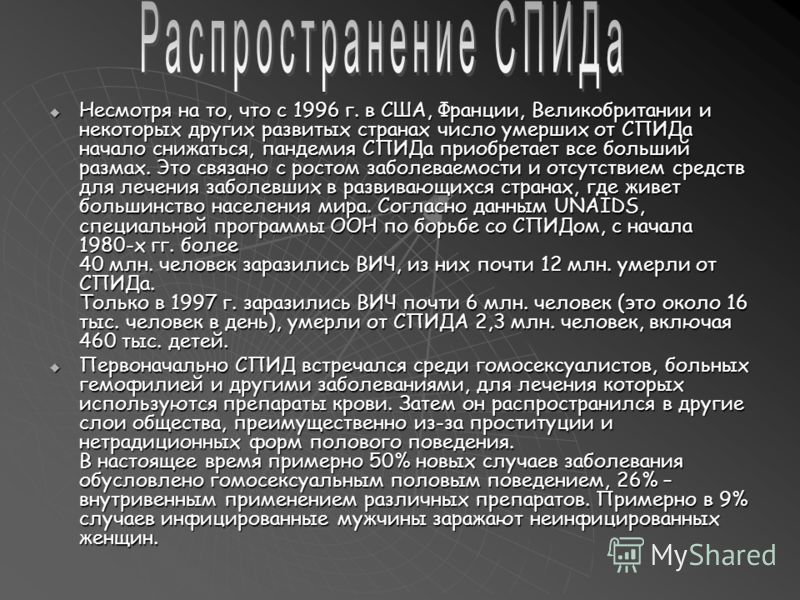 Распространение СПИДа

Несмотря на то, что с 1996 г. в США, Франции, Великобритании и некоторых других развитых странах число умерших от СПИДа начало снижаться, пандемия СПИДа приобретает все больший размах. Это связано с ростом заболеваемости и отсутствием средств для лечения заболевших в развивающихся странах, где живет большинство населения мира. Согласно данным UNAIDS, специальной программы ООН по борьбе со СПИДом, с начала 1980-х гг. более
40 млн. человек заразились ВИЧ, из них почти 12 млн. умерли от СПИДа.
Только в 1997 г. заразились ВИЧ почти 6 млн. человек (это около 16 тыс. человек в день), умерли от СПИДА 2,3 млн. человек, включая 460 тыс. детей.

Первоначально СПИД встречался среди гомосексуалистов, больных гемофилией и другими заболеваниями, для лечения которых используются препараты крови. Затем он распространился в другие слои общества, преимущественно из-за проституции и нетрадиционных форм полового поведения.
В настоящее время примерно 50% новых случаев заболевания обусловлено гомосексуальным половым поведением, 26% – внутривенным применением различных препаратов. Примерно в 9% случаев инфицированные мужчины заражают неинфицированных женщин.

MyShared